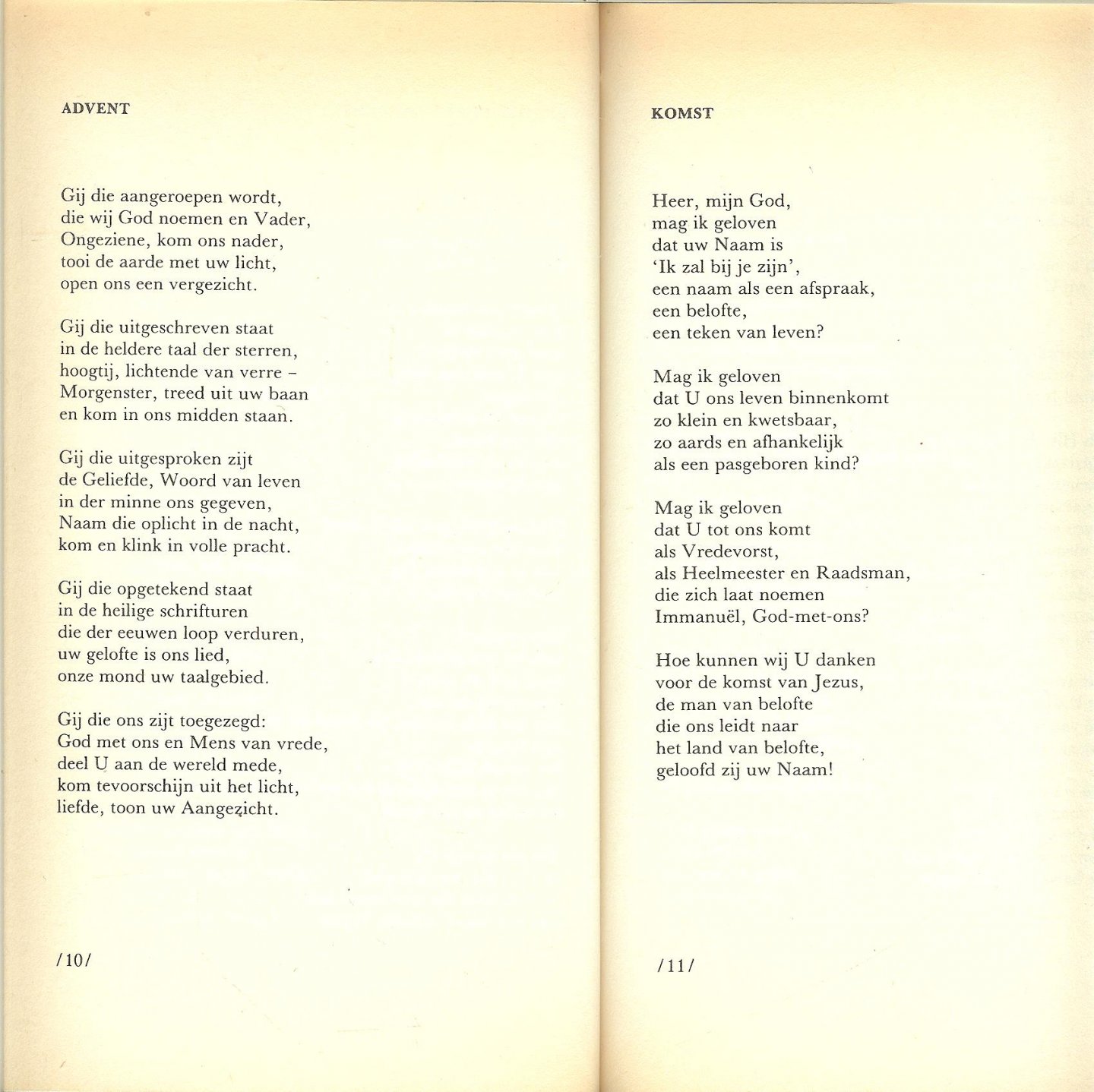 ADVENT

Gij die aangeroepen wordt,
die wij God noemen en Vader,
Ongeziene, kom ons nader,
tooi de aarde met uw licht,
open ons een vergezicht.

Gij die uitgeschreven staat
in de heldere taal der sterren,
hoogtij, lichtende van verre –
Morgenster, treed uit uw baan
en kom in ons midden staan.

Gij die uitgesproken zijt
de Geliefde, Woord van leven
in der minne ons gegeven,
Naam die oplicht in de nacht,
kom en klink in volle pracht.

Gij die opgetekend staat
in de heilige schrifturen
die der eeuwen loop verduren,
uw gelofte is ons lied,
onze mond uw taalgebied.

Gij die ons zijt toegezegd:
God met ons en Mens van vrede,
deel U aan de wereld mede,
kom tevoorschijn uit het licht,
liefde, toon uw Aangezicht.

/10/

KOMST

Heer, mijn God,
mag ik geloven
dat uw Naam is
'Ik zal bij je zijn',
een naam als een afspraak,
een belofte,
een teken van leven?

Mag ik geloven
dat U ons leven binnenkomt
zo klein en kwetsbaar,
zo aards en afhankelijk
als een pasgeboren kind?

Mag ik geloven
dat U tot ons komt
als Vredevorst,
als Heelmeester en Raadsman,
die zich laat noemen
Immanuël, God-met-ons?

Hoe kunnen wij U danken
voor de komst van Jezus,
de man van belofte
die ons leidt naar
het land van belofte,
geloofd zij uw Naam!

/11/